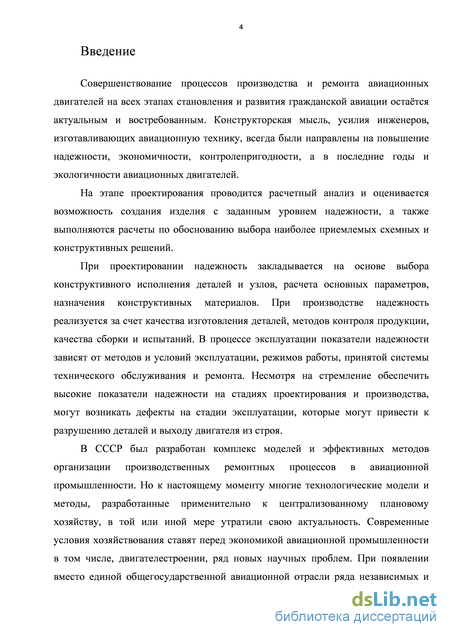 4

Введение

Совершенствование процессов производства и ремонта авиационных двигателей на всех этапах становления и развития гражданской авиации остаётся актуальным и востребованным. Конструкторская мысль, усилия инженеров, изготавливающих авиационную технику, всегда были направлены на повышение надежности, экономичности, контролепригодности, а в последние годы и экологичности авиационных двигателей.

На этапе проектирования проводится расчетный анализ и оценивается возможность создания изделия с заданным уровнем надежности, а также выполняются расчеты по обоснованию выбора наиболее приемлемых схемных и конструктивных решений.

При проектировании надежность закладывается на основе выбора конструктивного исполнения деталей и узлов, расчета основных параметров, назначения конструктивных материалов. При производстве надежность реализуется за счет качества изготовления деталей, методов контроля продукции, качества сборки и испытаний. В процессе эксплуатации показатели надежности зависят от методов и условий эксплуатации, режимов работы, принятой системы технического обслуживания и ремонта. Несмотря на стремление обеспечить высокие показатели надежности на стадиях проектирования и производства, могут возникать дефекты на стадии эксплуатации, которые могут привести к разрушению деталей и выходу двигателя из строя.

В СССР был разработан комплекс моделей и эффективных методов организации производственных ремонтных процессов в авиационной промышленности. Но к настоящему моменту многие технологические модели и методы, разработанные применительно к централизованному плановому хозяйству, в той или иной мере утратили свою актуальность. Современные условия хозяйствования ставят перед экономикой авиационной промышленности в том числе, двигателестроении, ряд новых научных проблем. При появлении вместо единой общегосударственной авиационной отрасли ряда независимых и

dsLib.net
библиотека диссертаций